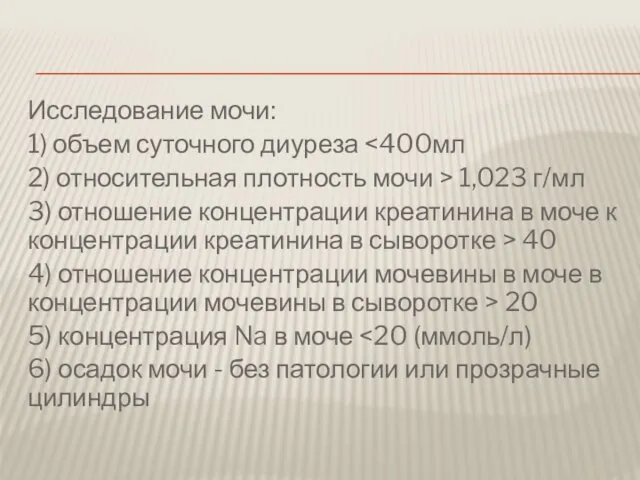 Исследование мочи:
1) объем суточного диуреза <400мл
2) относительная плотность мочи > 1,023 г/мл
3) отношение концентрации креатинина в моче к концентрации креатинина в сыворотке > 40
4) отношение концентрации мочевины в моче в концентрации мочевины в сыворотке > 20
5) концентрация Na в моче <20 (ммоль/л)
6) осадок мочи - без патологии или прозрачные цилиндры